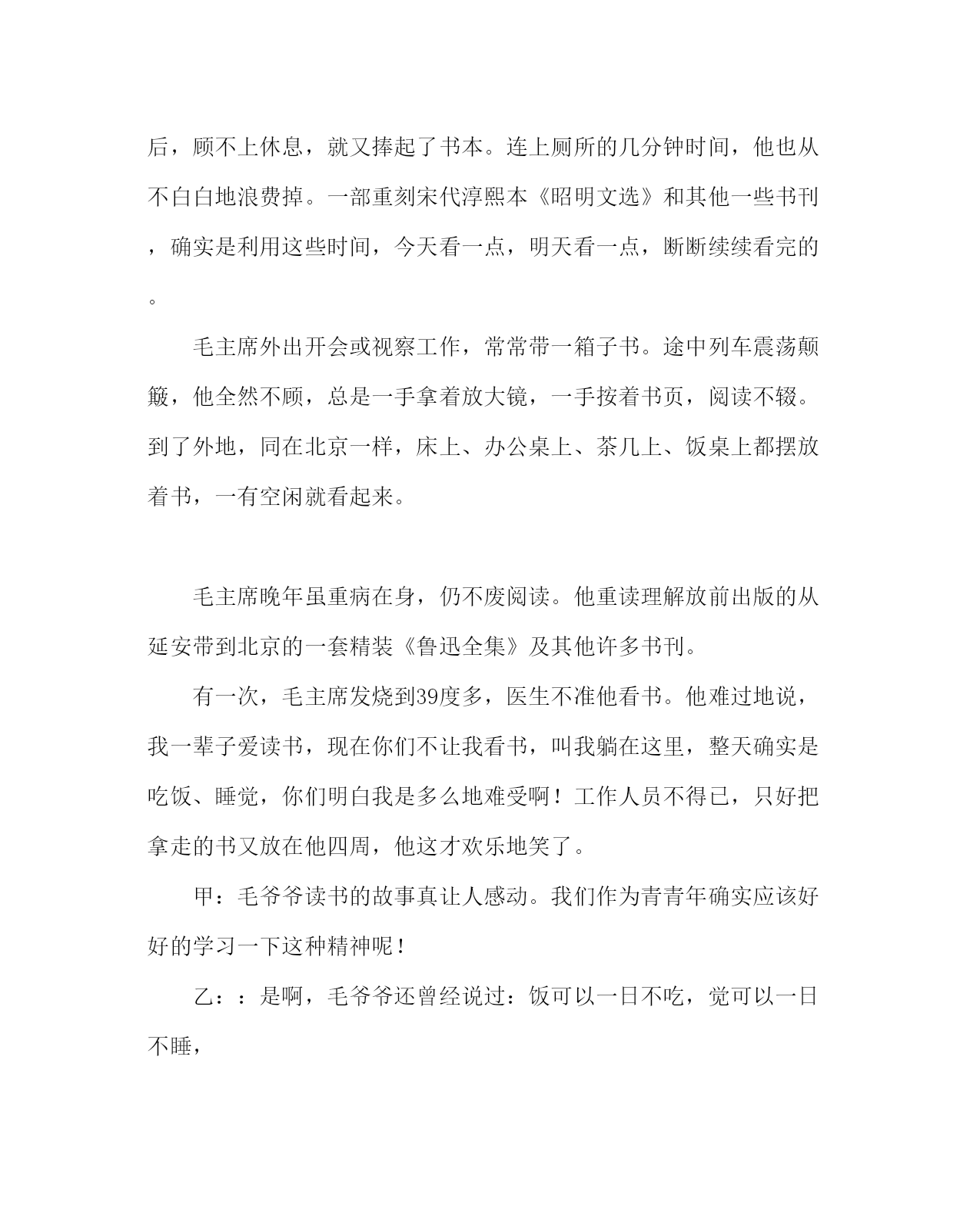 后，顾不上休息，就又捧起了书本。连上厕所的几分钟时间，他也从不白白地浪费掉。一部重刻宋代淳熙本《昭明文选》和其他一些书刊，确实是利用这些时间，今天看一点，明天看一点，断断续续看完的。

毛主席外出开会或视察工作，常常带一箱子书。途中列车震荡颠簸，他全然不顾，总是一手拿着放大镜，一手按着书页，阅读不辍。到了外地，同在北京一样，床上、办公桌上、茶几上、饭桌上都摆放着书，一有空闲就看起来。

毛主席晚年虽重病在身，仍不废阅读。他重读理解放前出版的从延安带到北京的一套精装《鲁迅全集》及其他许多书刊。

有一次，毛主席发烧到39度多，医生不准他看书。他难过地说，我一辈子爱读书，现在你们不让我看书，叫我躺在这里，整天确实是吃饭、睡觉，你们明白我是多么地难受啊！工作人员不得已，只好把拿走的书又放在他四周，他这才欢乐地笑了。

甲：毛爷爷读书的故事真让人感动。我们作为青青年确实应该好好的学习一下这种精神呢！

乙：：是啊，毛爷爷还曾经说过：饭可以一日不吃，觉可以一日不睡，